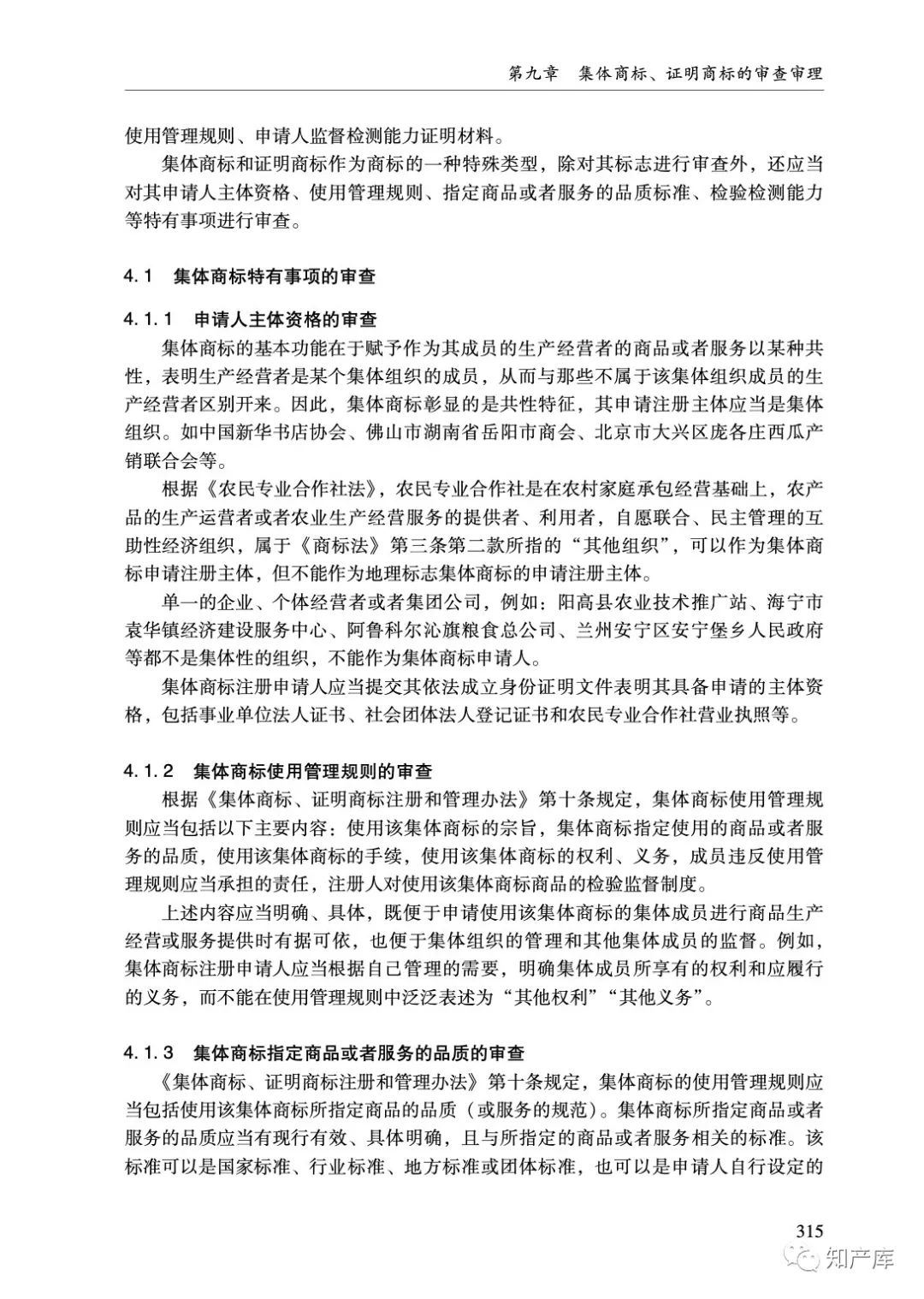 第九章　集体商标、证明商标的审查审理

使用管理规则、申请人监督检测能力证明材料。

集体商标和证明商标作为商标的一种特殊类型，除对其标志进行审查外，还应当对其申请人主体资格、使用管理规则、指定商品或者服务的品质标准、检验检测能力等特有事项进行审查。

4.1　集体商标特有事项的审查

4.1.1　申请人主体资格的审查

集体商标的基本功能在于赋予作为其成员的生产经营者的商品或者服务以某种共性，表明生产经营者是某个集体组织的成员，从而与那些不属于该集体组织成员的生产经营者区别开来。因此，集体商标彰显的是共性特征，其申请注册主体应当是集体组织。如中国新华书店协会、佛山市湖南省岳阳市商会、北京市大兴区庞各庄西瓜产销联合会等。

根据《农民专业合作社法》，农民专业合作社是在农村家庭承包经营基础上，农产品的生产运营者或者农业生产经营服务的提供者、利用者，自愿联合、民主管理的互助性经济组织，属于《商标法》第三条第二款所指的“其他组织”，可以作为集体商标申请注册主体，但不能作为地理标志集体商标的申请注册主体。

单一的企业、个体经营者或者集团公司，例如：阳高县农业技术推广站、海宁市袁华镇经济建设服务中心、阿鲁科尔沁旗粮食总公司、兰州安宁区安宁堡乡人民政府等都不是集体性的组织，不能作为集体商标申请人。

集体商标注册申请人应当提交其依法成立身份证明文件表明其具备申请的主体资格，包括事业单位法人证书、社会团体法人登记证书和农民专业合作社营业执照等。

4.1.2　集体商标使用管理规则的审查

根据《集体商标、证明商标注册和管理办法》第十条规定，集体商标使用管理规则应当包括以下主要内容：使用该集体商标的宗旨，集体商标指定使用的商品或者服务的品质，使用该集体商标的手续，使用该集体商标的权利、义务，成员违反使用管理规则应当承担的责任，注册人对使用该集体商标商品的检验监督制度。

上述内容应当明确、具体，既便于申请使用该集体商标的集体成员进行商品生产经营或服务提供时有据可依，也便于集体组织的管理和其他集体成员的监督。例如，集体商标注册申请人应当根据自己管理的需要，明确集体成员所享有的权利和应履行的义务，而不能在使用管理规则中泛泛表述为“其他权利”“其他义务”。

4.1.3　集体商标指定商品或者服务的品质的审查

《集体商标、证明商标注册和管理办法》第十条规定，集体商标的使用管理规则应当包括使用该集体商标所指定商品的品质（或服务的规范）。集体商标所指定商品或者服务的品质应当有现行有效、具体明确，且与所指定的商品或者服务相关的标准。该标准可以是国家标准、行业标准、地方标准或团体标准，也可以是申请人自行设定的

315

知产库